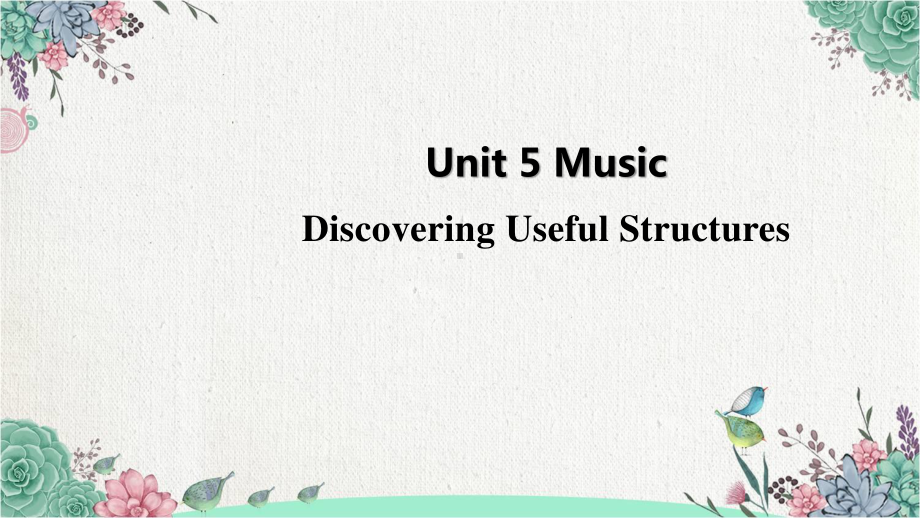 Unit 5 Music

Discovering Useful Structures